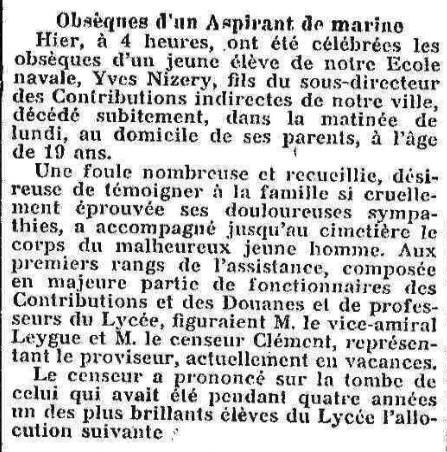 Obsèques d'un Aspirant de marine

Hier, à 4 heures, ont été célébrées les obsèques d'un jeune élève de notre Ecole navale, Yves Nizery, fils du sous-directeur des Contributions indirectes de notre ville, décédé subitement, dans la matinée de lundi, au domicile de ses parents, à l'âge de 19 ans.

Une foule nombreuse et recueillie, désireuse de témoigner à la famille si cruellement éprouvée ses douloureuses sympathies, a accompagné jusqu'au cimetière le corps du malheureux jeune homme. Aux premiers rangs de l'assistance, composée en majeure partie de fonctionnaires des Contributions et des Douanes et de professeurs du Lycée, figuraient M. le vice-amiral Leygue et M. le censeur Clément, représentant le proviseur, actuellement en vacances.

Le censeur a prononcé sur la tombe de celui qui avait été pendant quatre années un des plus brillants élèves du Lycée l'allocution suivante :